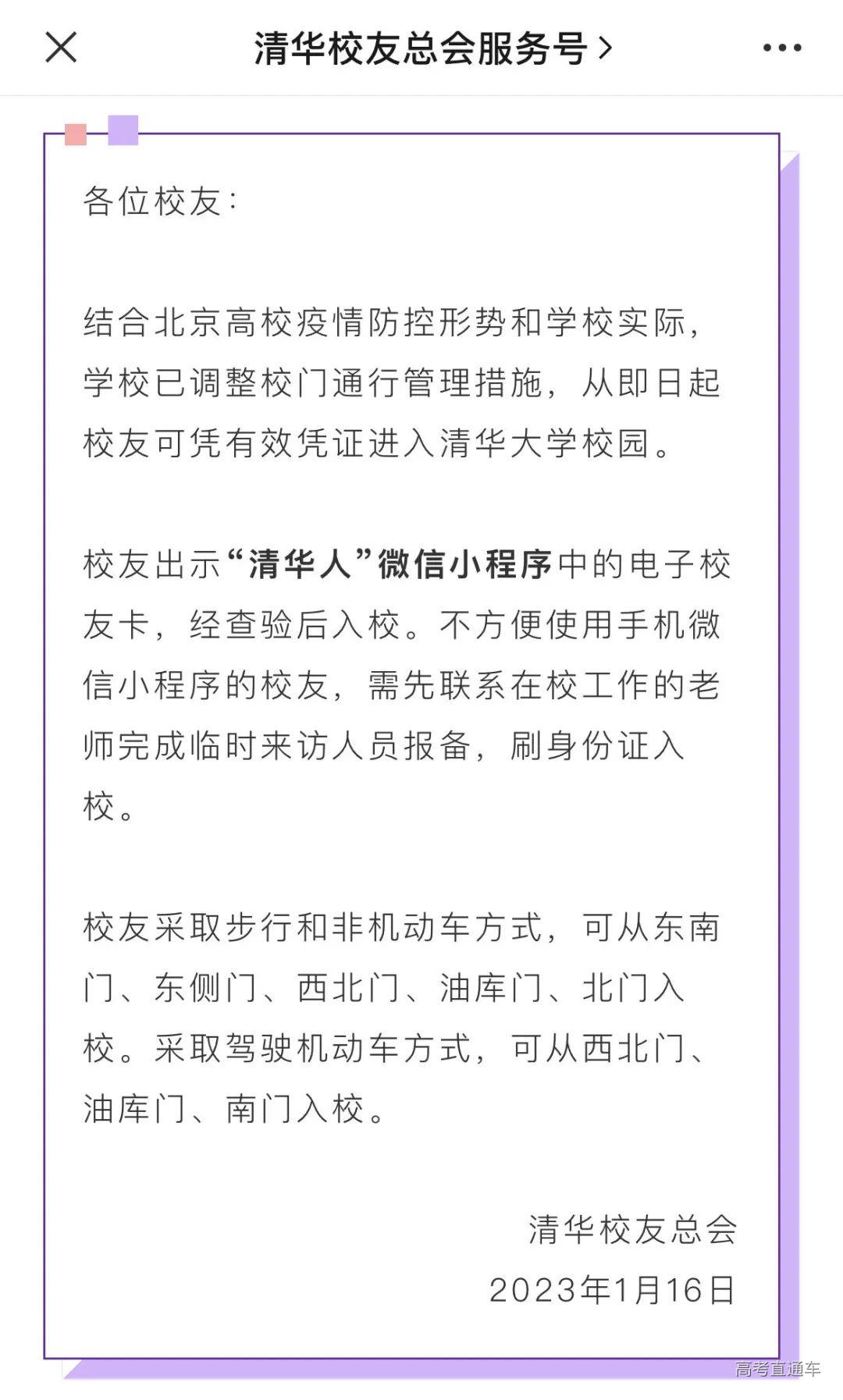 清华校友总会服务号 >

各位校友：

结合北京高校疫情防控形势和学校实际，学校已调整校门通行管理措施，从即日起校友可凭有效凭证进入清华大学校园。

校友出示“清华人”微信小程序中的电子校友卡，经查验后入校。不方便使用手机微信小程序的校友，需先联系在校工作的老师完成临时来访人员报备，刷身份证入校。

校友采取步行和非机动车方式，可从东南门、东侧门、西北门、油库门、北门入校。采取驾驶机动车方式，可从西北门、油库门、南门入校。

清华校友总会
2023年1月16日

高考直通车